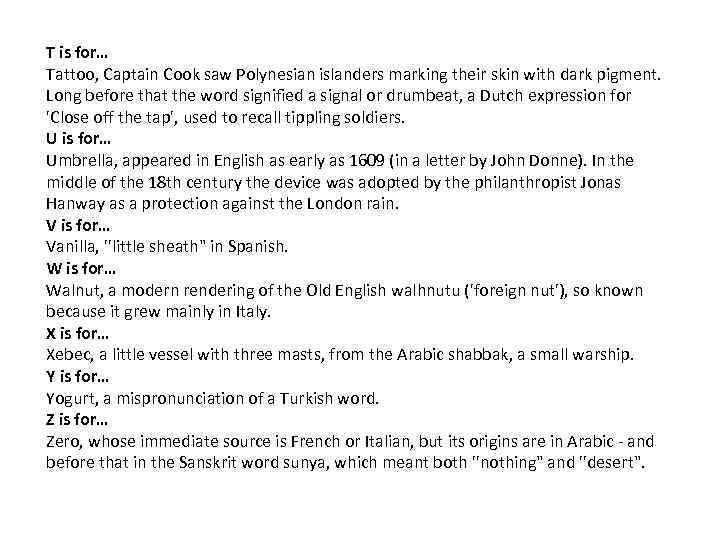 T is for…

Tattoo, Captain Cook saw Polynesian islanders marking their skin with dark pigment. Long before that the word signified a signal or drumbeat, a Dutch expression for 'Close off the tap', used to recall tippling soldiers.

U is for…

Umbrella, appeared in English as early as 1609 (in a letter by John Donne). In the middle of the 18th century the device was adopted by the philanthropist Jonas Hanway as a protection against the London rain.

V is for…

Vanilla, "little sheath" in Spanish.

W is for…

Walnut, a modern rendering of the Old English walhnutu ('foreign nut'), so known because it grew mainly in Italy.

X is for…

Xebec, a little vessel with three masts, from the Arabic shabbak, a small warship.

Y is for…

Yogurt, a mispronunciation of a Turkish word.

Z is for…

Zero, whose immediate source is French or Italian, but its origins are in Arabic - and before that in the Sanskrit word sunya, which meant both "nothing" and "desert".